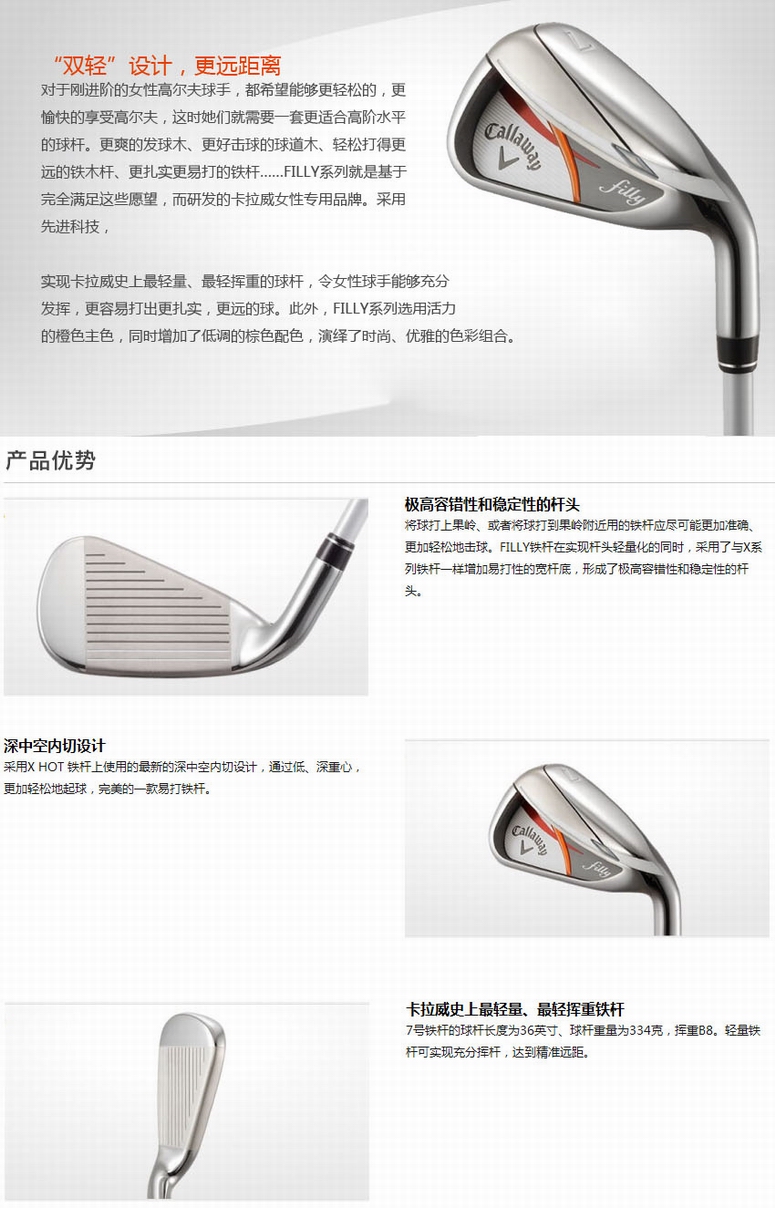 “双轻”设计，更远距离

对于刚进阶的女性高尔夫球手，都希望能够更轻松的，更愉快的享受高尔夫，这时她们就需要一套更适合高阶水平的球杆。更爽的发球木、更好击球的球道木、轻松打得更远的铁木杆、更扎实更易打的铁杆……FILLY系列就是基于完全满足这些愿望，而研发的卡拉威女性专用品牌。采用先进科技，

实现卡拉威史上最轻量、最轻挥重的球杆，令女性球手能够充分发挥，更容易打出更扎实，更远的球。此外，FILLY系列选用活力的橙色主色，同时增加了低调的棕色配色，演绎了时尚、优雅的色彩组合。

Callaway
filly

产品优势

极高容错性和稳定性的杆头

将球打上果岭、或者将球打到果岭附近用的铁杆应尽可能更加准确、更加轻松地击球。FILLY铁杆在实现杆头轻量化的同时，采用了与X系列铁杆一样增加易打性的宽杆底，形成了极高容错性和稳定性的杆头。

深中空内切设计

采用X HOT 铁杆上使用的最新的深中空内切设计，通过低、深重心，更加轻松地起球，完美的一款易打铁杆。

Callaway
filly

卡拉威史上最轻量、最轻挥重铁杆

7号铁杆的球杆长度为36英寸、球杆重量为334克，挥重B8。轻量铁杆可实现充分挥杆，达到精准远距。